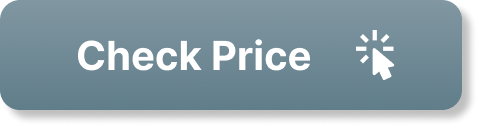 Check Price